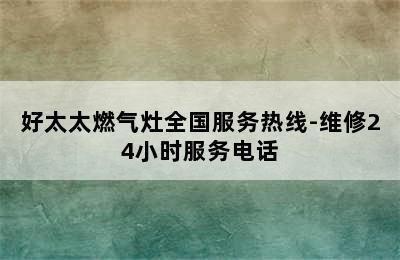 好太太燃气灶全国服务热线-维修24小时服务电话